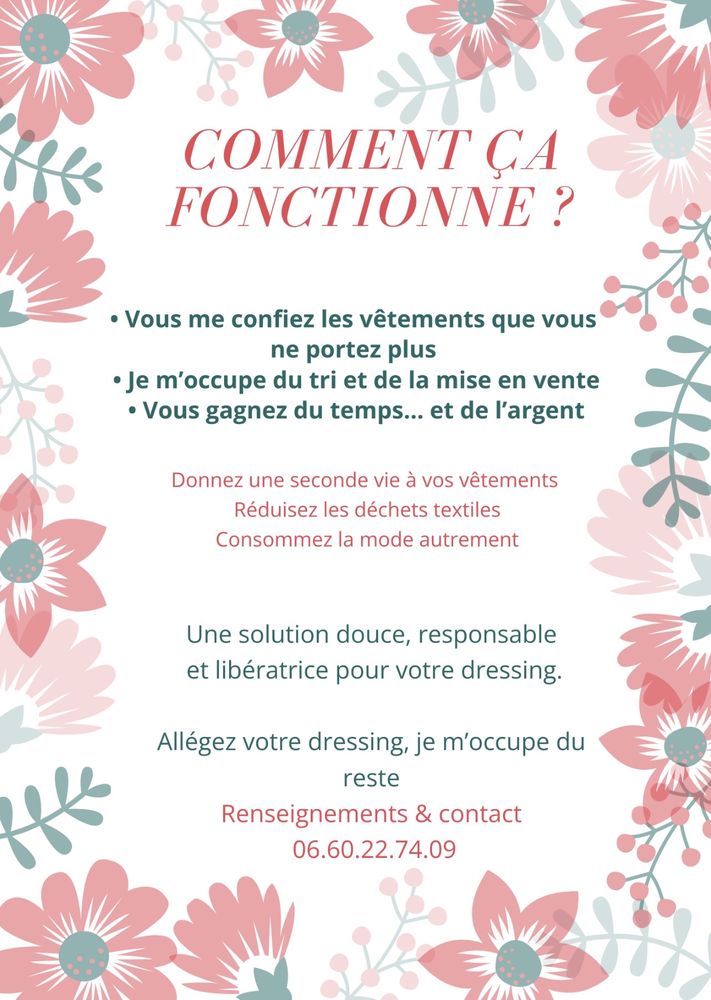 COMMENT ÇA FONCTIONNE ?

• Vous me confiez les vêtements que vous ne portez plus
• Je m'occupe du tri et de la mise en vente
• Vous gagnez du temps... et de l'argent

Donnez une seconde vie à vos vêtements
Réduisez les déchets textiles
Consommez la mode autrement

Une solution douce, responsable et libératrice pour votre dressing.

Allégez votre dressing, je m'occupe du reste

Renseignements & contact
06.60.22.74.09